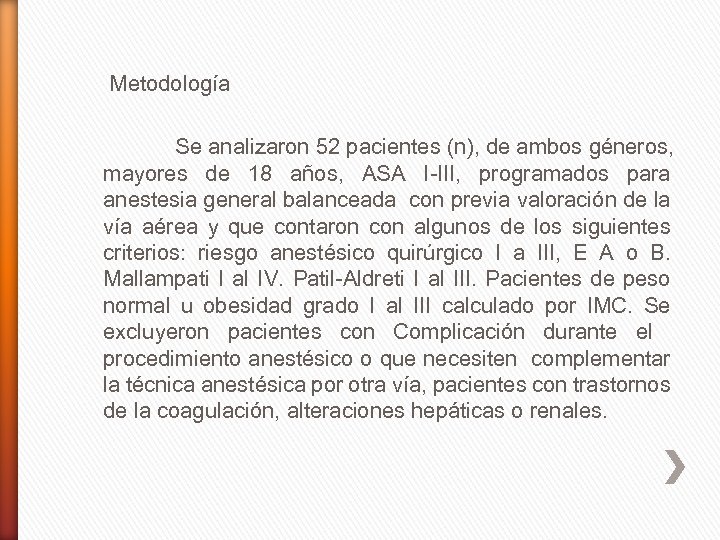 Metodología

Se analizaron 52 pacientes (n), de ambos géneros, mayores de 18 años, ASA I-III, programados para anestesia general balanceada con previa valoración de la vía aérea y que contaron con algunos de los siguientes criterios: riesgo anestésico quirúrgico I a III, E A o B. Mallampati I al IV. Patil-Aldreti I al III. Pacientes de peso normal u obesidad grado I al III calculado por IMC. Se excluyeron pacientes con Complicación durante el procedimiento anestésico o que necesiten complementar la técnica anestésica por otra vía, pacientes con trastornos de la coagulación, alteraciones hepáticas o renales.